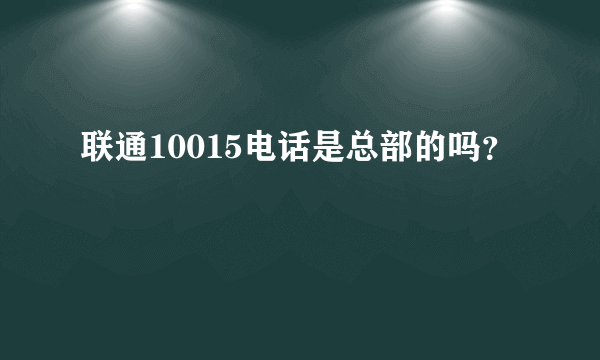 联通10015电话是总部的吗？